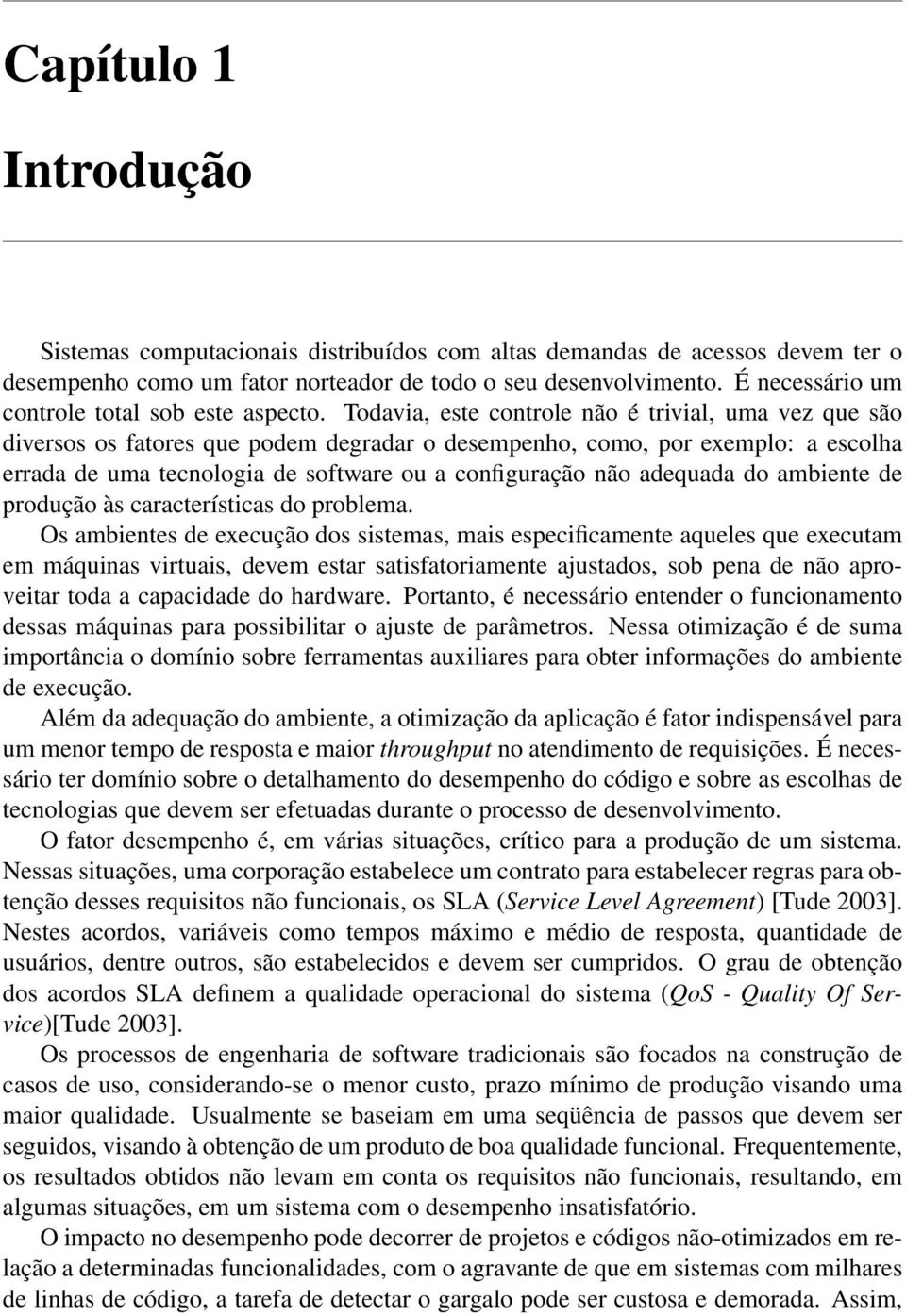 Capítulo 1

Introdução

Sistemas computacionais distribuídos com altas demandas de acessos devem ter o desempenho como um fator norteador de todo o seu desenvolvimento. É necessário um controle total sob este aspecto. Todavia, este controle não é trivial, uma vez que são diversos os fatores que podem degradar o desempenho, como, por exemplo: a escolha errada de uma tecnologia de software ou a configuração não adequada do ambiente de produção às características do problema.

Os ambientes de execução dos sistemas, mais especificamente aqueles que executam em máquinas virtuais, devem estar satisfatoriamente ajustados, sob pena de não aproveitar toda a capacidade do hardware. Portanto, é necessário entender o funcionamento dessas máquinas para possibilitar o ajuste de parâmetros. Nessa otimização é de suma importância o domínio sobre ferramentas auxiliares para obter informações do ambiente de execução.

Além da adequação do ambiente, a otimização da aplicação é fator indispensável para um menor tempo de resposta e maior throughput no atendimento de requisições. É necessário ter domínio sobre o detalhamento do desempenho do código e sobre as escolhas de tecnologias que devem ser efetuadas durante o processo de desenvolvimento.

O fator desempenho é, em várias situações, crítico para a produção de um sistema. Nessas situações, uma corporação estabelece um contrato para estabelecer regras para obtenção desses requisitos não funcionais, os SLA (Service Level Agreement) [Tude 2003]. Nestes acordos, variáveis como tempos máximo e médio de resposta, quantidade de usuários, dentre outros, são estabelecidos e devem ser cumpridos. O grau de obtenção dos acordos SLA definem a qualidade operacional do sistema (QoS - Quality Of Service)[Tude 2003].

Os processos de engenharia de software tradicionais são focados na construção de casos de uso, considerando-se o menor custo, prazo mínimo de produção visando uma maior qualidade. Usualmente se baseiam em uma seqüência de passos que devem ser seguidos, visando à obtenção de um produto de boa qualidade funcional. Frequentemente, os resultados obtidos não levam em conta os requisitos não funcionais, resultando, em algumas situações, em um sistema com o desempenho insatisfatório.

O impacto no desempenho pode decorrer de projetos e códigos não-otimizados em relação a determinadas funcionalidades, com o agravante de que em sistemas com milhares de linhas de código, a tarefa de detectar o gargalo pode ser custosa e demorada. Assim,